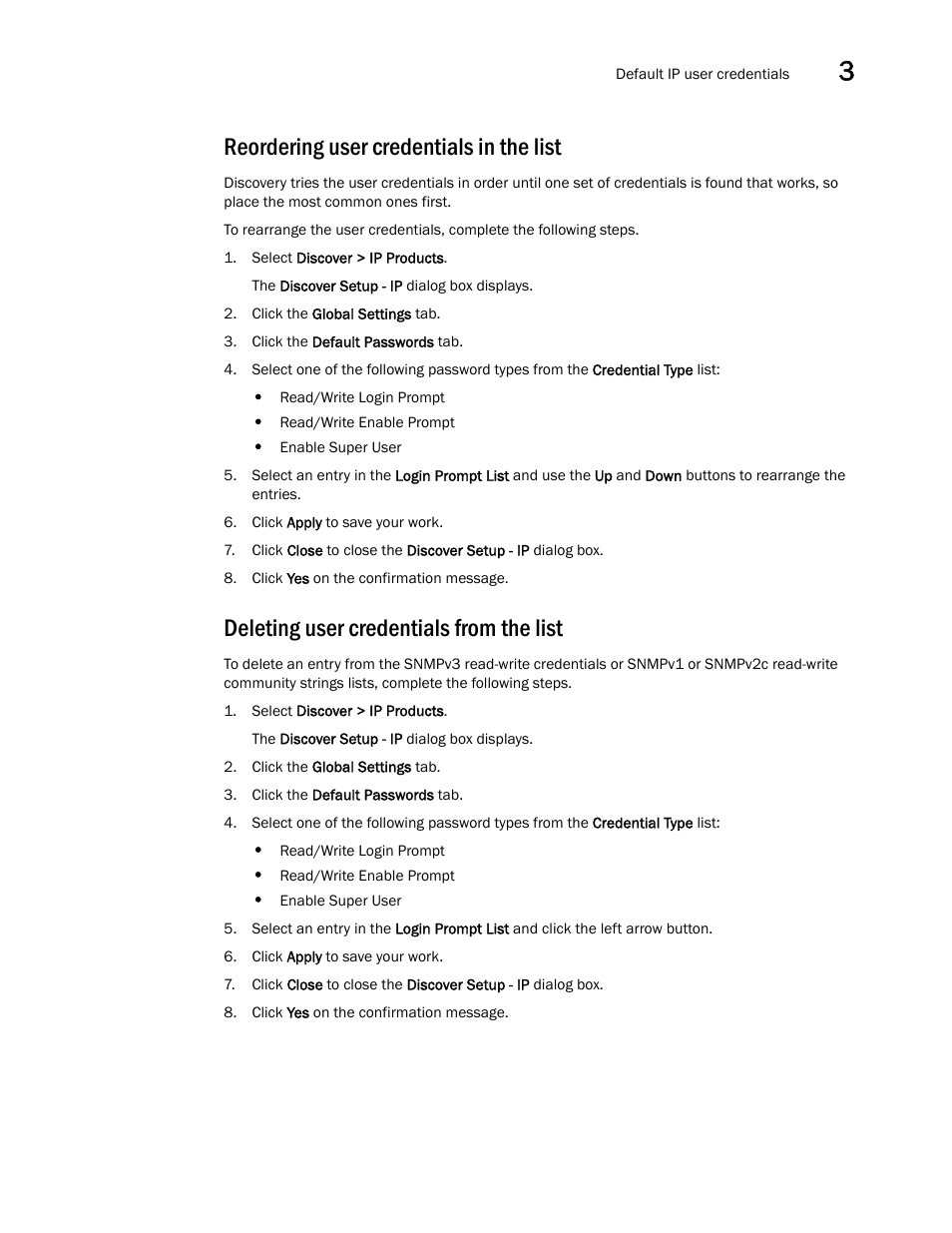 Default IP user credentials 3

Reordering user credentials in the list

Discovery tries the user credentials in order until one set of credentials is found that works, so place the most common ones first.

To rearrange the user credentials, complete the following steps.

1. Select Discover > IP Products.

The Discover Setup - IP dialog box displays.

2. Click the Global Settings tab.

3. Click the Default Passwords tab.

4. Select one of the following password types from the Credential Type list:

• Read/Write Login Prompt
• Read/Write Enable Prompt
• Enable Super User

5. Select an entry in the Login Prompt List and use the Up and Down buttons to rearrange the entries.

6. Click Apply to save your work.

7. Click Close to close the Discover Setup - IP dialog box.

8. Click Yes on the confirmation message.

Deleting user credentials from the list

To delete an entry from the SNMPv3 read-write credentials or SNMPv1 or SNMPv2c read-write community strings lists, complete the following steps.

1. Select Discover > IP Products.

The Discover Setup - IP dialog box displays.

2. Click the Global Settings tab.

3. Click the Default Passwords tab.

4. Select one of the following password types from the Credential Type list:

• Read/Write Login Prompt
• Read/Write Enable Prompt
• Enable Super User

5. Select an entry in the Login Prompt List and click the left arrow button.

6. Click Apply to save your work.

7. Click Close to close the Discover Setup - IP dialog box.

8. Click Yes on the confirmation message.